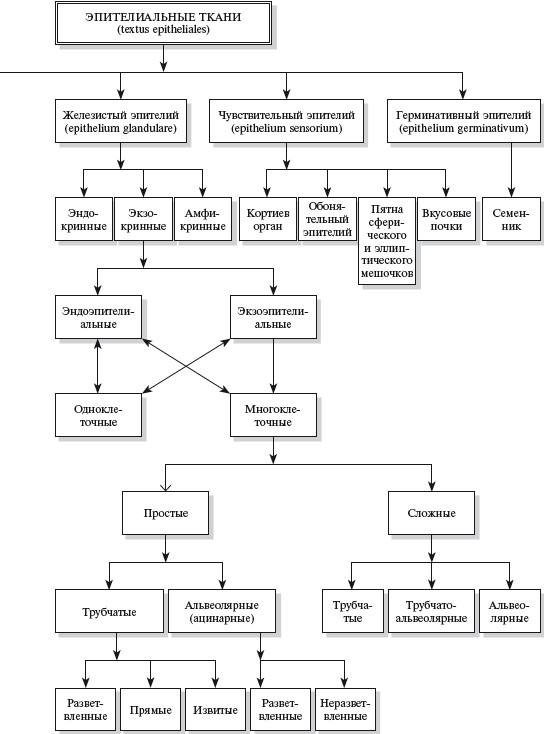 ЭПИТЕЛИАЛЬНЫЕ ТКАНИ
(textus epitheliales)

Железистый эпителий
(epithelium glandulare)

Чувствительный эпителий
(epithelium sensorium)

Герминативный эпителий
(epithelium germinativum)

Эндокринные

Экзокринные

Амфикринные

Кортиев орган

Обонятельный эпителий

Пятна сферического и эллиптического мешочков

Вкусовые почки

Семенник

Эндоэпителиальные

Экзоэпителиальные

Одноклеточные

Многоклеточные

Простые

Сложные

Трубчатые

Альвеолярные
(ацинарные)

Трубчатые

Трубчато-альвеолярные

Альвеолярные

Разветвленные

Прямые

Извитые

Разветвленные

Неразветвленные